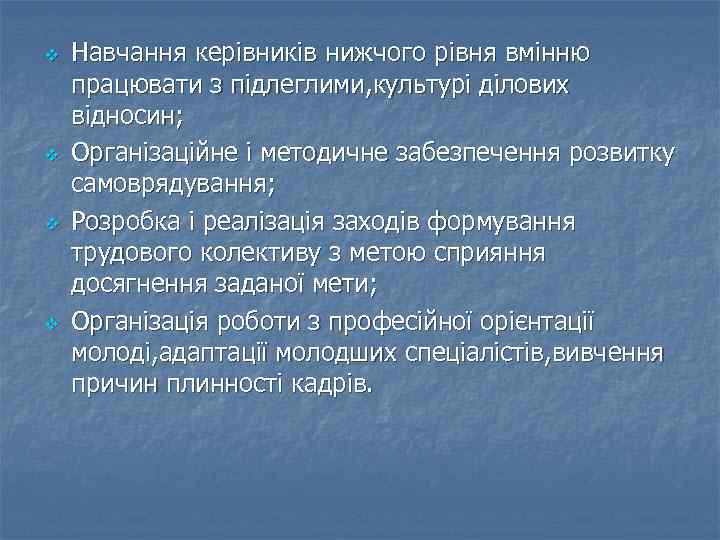 Навчання керівників нижчого рівня вмінню працювати з підлеглими,культурі ділових відносин;

Організаційне і методичне забезпечення розвитку самоврядування;

Розробка і реалізація заходів формування трудового колективу з метою сприяння досягнення заданої мети;

Організація роботи з професійної орієнтації молоді,адаптації молодших спеціалістів,вивчення причин плинності кадрів.